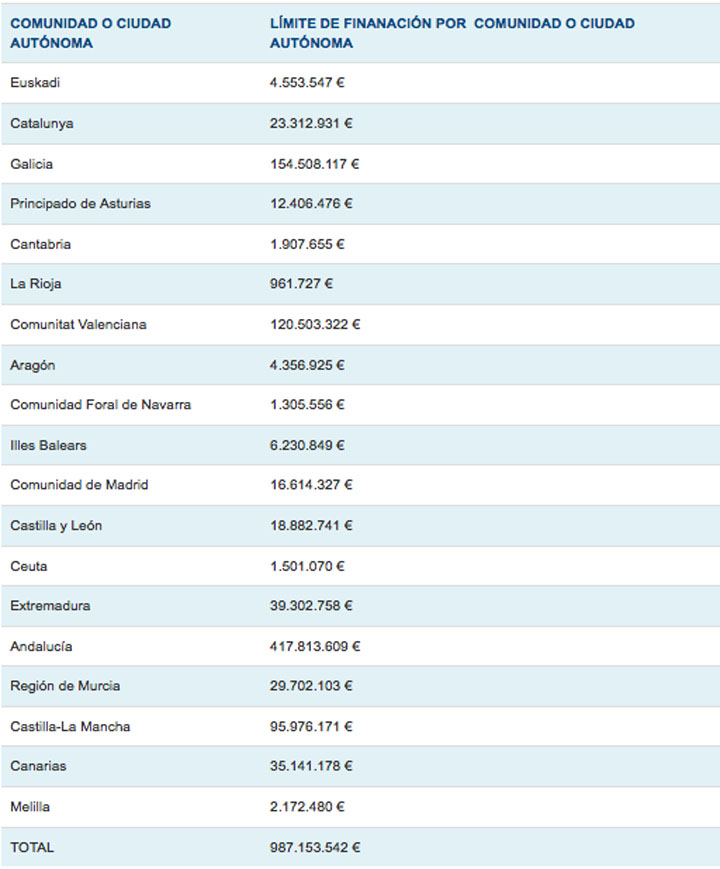 | COMUNIDAD O CIUDAD AUTÓNOMA | LÍMITE DE FINANACIÓN POR COMUNIDAD O CIUDAD AUTÓNOMA |
|---|---|
| Euskadi | 4.553.547 € |
| Catalunya | 23.312.931 € |
| Galicia | 154.508.117 € |
| Principado de Asturias | 12.406.476 € |
| Cantabria | 1.907.655 € |
| La Rioja | 961.727 € |
| Comunitat Valenciana | 120.503.322 € |
| Aragón | 4.356.925 € |
| Comunidad Foral de Navarra | 1.305.556 € |
| Illes Balears | 6.230.849 € |
| Comunidad de Madrid | 16.614.327 € |
| Castilla y León | 18.882.741 € |
| Ceuta | 1.501.070 € |
| Extremadura | 39.302.758 € |
| Andalucía | 417.813.609 € |
| Región de Murcia | 29.702.103 € |
| Castilla-La Mancha | 95.976.171 € |
| Canarias | 35.141.178 € |
| Melilla | 2.172.480 € |
| TOTAL | 987.153.542 € |